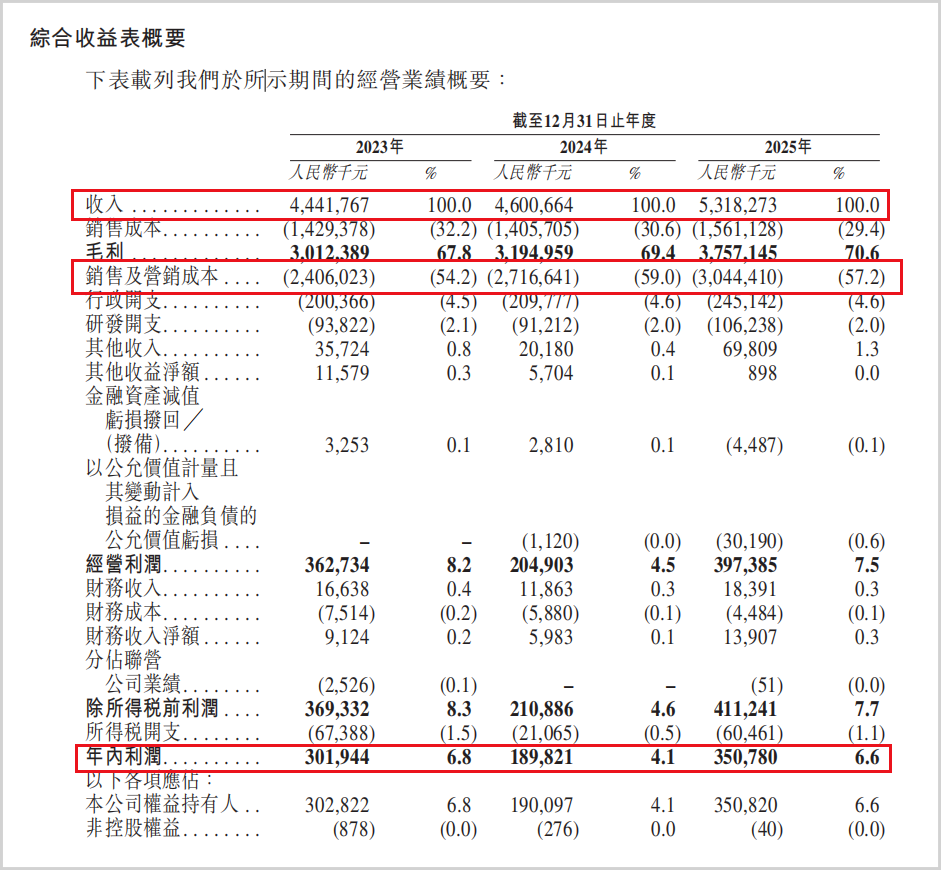 綜合收益表概要

下表載列我們於所示期間的經營業績概要：

|  | 截至12月31日止年度 |  |  |  |  |  |
|---|---|---|---|---|---|---|
|  | 2023年 |  | 2024年 |  | 2025年 |  |
|  | 人民幣千元 | % | 人民幣千元 | % | 人民幣千元 | % |
| 收入 | 4,441,767 | 100.0 | 4,600,664 | 100.0 | 5,318,273 | 100.0 |
| 銷售成本 | (1,429,378) | (32.2) | (1,405,705) | (30.6) | (1,561,128) | (29.4) |
| 毛利 | 3,012,389 | 67.8 | 3,194,959 | 69.4 | 3,757,145 | 70.6 |
| 銷售及營銷成本 | (2,406,023) | (54.2) | (2,716,641) | (59.0) | (3,044,410) | (57.2) |
| 行政開支 | (200,366) | (4.5) | (209,777) | (4.6) | (245,142) | (4.6) |
| 研發開支 | (93,822) | (2.1) | (91,212) | (2.0) | (106,238) | (2.0) |
| 其他收入 | 35,724 | 0.8 | 20,180 | 0.4 | 69,809 | 1.3 |
| 其他收益淨額 | 11,579 | 0.3 | 5,704 | 0.1 | 898 | 0.0 |
| 金融資產減值虧損撥回／(撥備) | 3,253 | 0.1 | 2,810 | 0.1 | (4,487) | (0.1) |
| 以公允價值計量且其變動計入損益的金融負債的公允價值虧損 | – | – | (1,120) | (0.0) | (30,190) | (0.6) |
| 經營利潤 | 362,734 | 8.2 | 204,903 | 4.5 | 397,385 | 7.5 |
| 財務收入 | 16,638 | 0.4 | 11,863 | 0.3 | 18,391 | 0.3 |
| 財務成本 | (7,514) | (0.2) | (5,880) | (0.1) | (4,484) | (0.1) |
| 財務收入淨額 | 9,124 | 0.2 | 5,983 | 0.1 | 13,907 | 0.3 |
| 分佔聯營公司業績 | (2,526) | (0.1) | – | – | (51) | (0.0) |
| 除所得稅前利潤 | 369,332 | 8.3 | 210,886 | 4.6 | 411,241 | 7.7 |
| 所得稅開支 | (67,388) | (1.5) | (21,065) | (0.5) | (60,461) | (1.1) |
| 年內利潤 | 301,944 | 6.8 | 189,821 | 4.1 | 350,780 | 6.6 |
| 以下各項應佔： |  |  |  |  |  |  |
| 本公司權益持有人 | 302,822 | 6.8 | 190,097 | 4.1 | 350,820 | 6.6 |
| 非控股權益 | (878) | (0.0) | (276) | 0.0 | (40) | (0.0) |